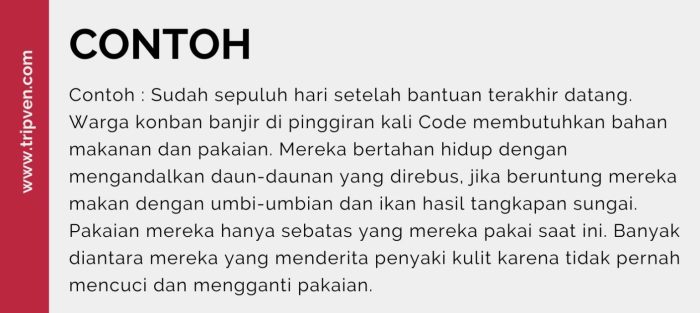 www.tripven.com

CONTOH

Contoh : Sudah sepuluh hari setelah bantuan terakhir datang. Warga konban banjir di pinggiran kali Code membutuhkan bahan makanan dan pakaian. Mereka bertahan hidup dengan mengandalkan daun-daunan yang direbus, jika beruntung mereka makan dengan umbi-umbian dan ikan hasil tangkapan sungai. Pakaian mereka hanya sebatas yang mereka pakai saat ini. Banyak diantara mereka yang menderita penyaki kulit karena tidak pernah mencuci dan mengganti pakaian.